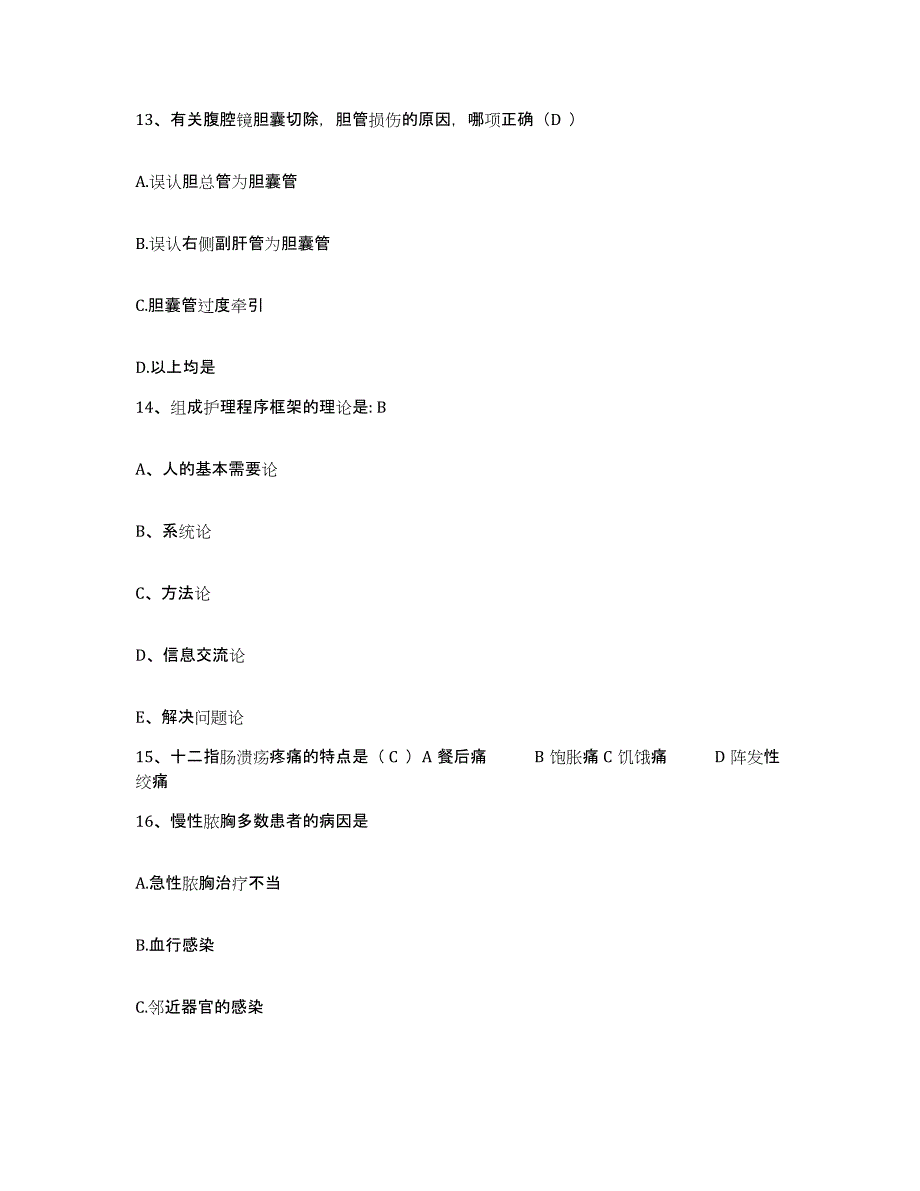 13、有关腹腔镜胆囊切除，胆管损伤的原因，哪项正确（D ）

A.误认胆总管为胆囊管

B.误认右侧副肝管为胆囊管

C.胆囊管过度牵引

D.以上均是

14、组成护理程序框架的理论是: B

A、人的基本需要论

B、系统论

C、方法论

D、信息交流论

E、解决问题论

15、十二指肠溃疡疼痛的特点是（ C ）A 餐后痛 B 饱胀痛 C 饥饿痛 D 阵发性绞痛

16、慢性脓胸多数患者的病因是

A.急性脓胸治疗不当

B.血行感染

C.邻近器官的感染